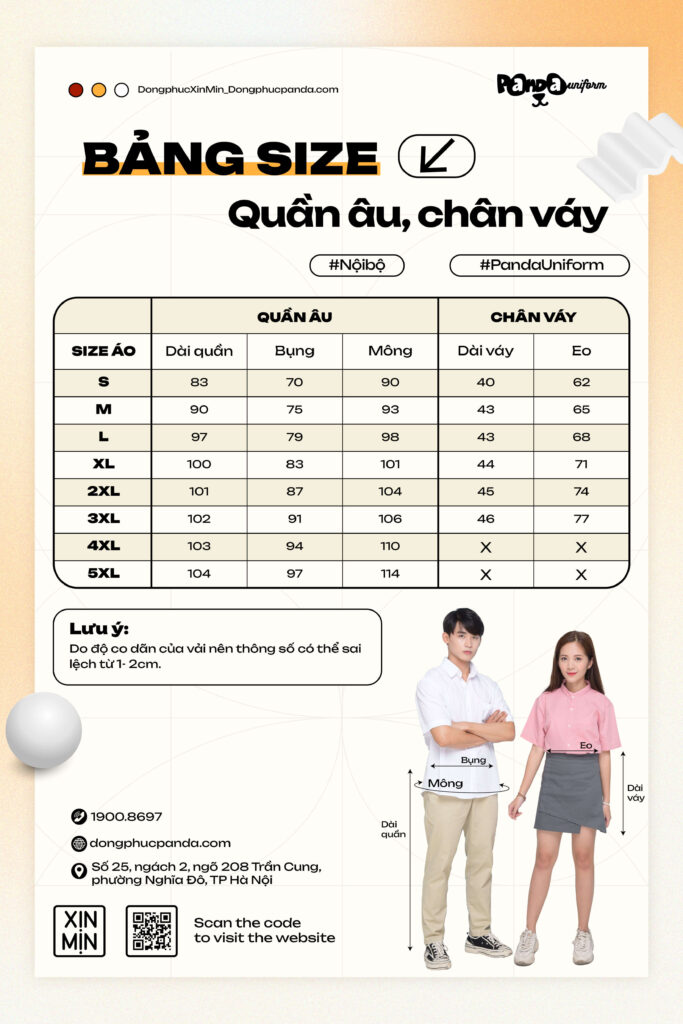 DongphucXinMin_Dongphucpanda.com

Panda uniform

BẢNG SIZE

Quần âu, chân váy

#Nộibộ #PandaUniform

| | QUẦN ÂU | | | CHÂN VÁY | |
|---|---|---|---|---|---|
| SIZE ÁO | Dài quần | Bụng | Mông | Dài váy | Eo |
| S | 83 | 70 | 90 | 40 | 62 |
| M | 90 | 75 | 93 | 43 | 65 |
| L | 97 | 79 | 98 | 43 | 68 |
| XL | 100 | 83 | 101 | 44 | 71 |
| 2XL | 101 | 87 | 104 | 45 | 74 |
| 3XL | 102 | 91 | 106 | 46 | 77 |
| 4XL | 103 | 94 | 110 | X | X |
| 5XL | 104 | 97 | 114 | X | X |

Lưu ý:
Do độ co dãn của vải nên thông số có thể sai lệch từ 1- 2cm.

Bụng
Mông
Dài quần
Eo
Dài váy

1900.8697
dongphucpanda.com
Số 25, ngách 2, ngõ 208 Trần Cung, phường Nghĩa Đô, TP Hà Nội

XIN MỊN

Scan the code to visit the website